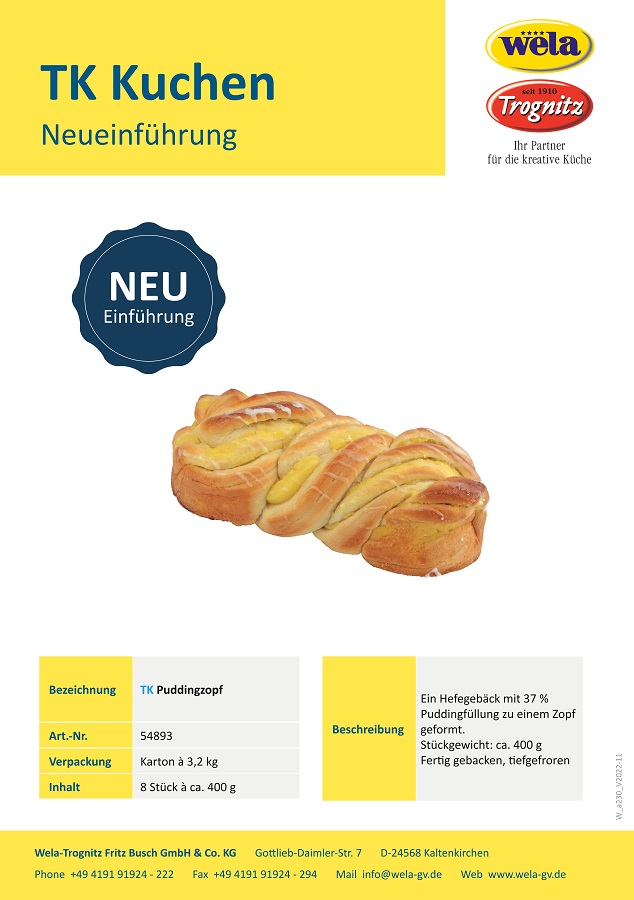 TK Kuchen
Neueinführung

wela
seit 1910
Trognitz
Ihr Partner
für die kreative Küche

NEU
Einführung

| Bezeichnung | TK Puddingzopf |
|---|---|
| Art.-Nr. | 54893 |
| Verpackung | Karton à 3,2 kg |
| Inhalt | 8 Stück à ca. 400 g |

| Beschreibung | Ein Hefegebäck mit 37 % Puddingfüllung zu einem Zopf geformt. Stückgewicht: ca. 400 g Fertig gebacken, tiefgefroren |
|---|---|

W_a230_V2022-11

Wela-Trognitz Fritz Busch GmbH & Co. KG Gottlieb-Daimler-Str. 7 D-24568 Kaltenkirchen
Phone +49 4191 91924 - 222 Fax +49 4191 91924 - 294 Mail info@wela-gv.de Web www.wela-gv.de